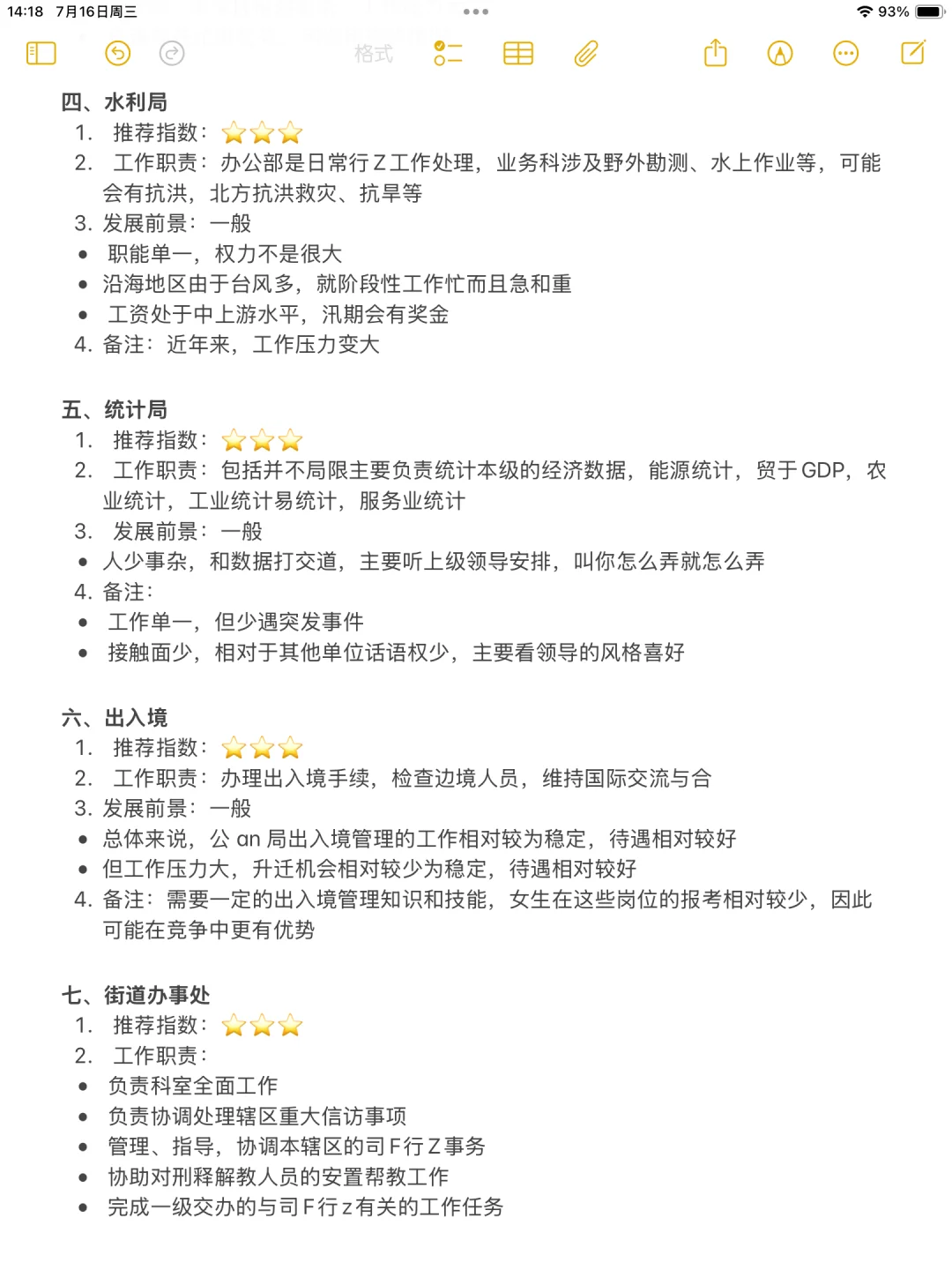 14:18 7月16日周三
93%
格式

四、水利局
1. 推荐指数：⭐⭐⭐
2. 工作职责：办公部是日常行Z工作处理，业务科涉及野外勘测、水上作业等，可能会有抗洪，北方抗洪救灾、抗旱等
3. 发展前景：一般
• 职能单一，权力不是很大
• 沿海地区由于台风多，就阶段性工作忙而且急和重
• 工资处于中上游水平，汛期会有奖金
4. 备注：近年来，工作压力变大

五、统计局
1. 推荐指数：⭐⭐⭐
2. 工作职责：包括并不局限主要负责统计本级的经济数据，能源统计，贸于GDP，农业统计，工业统计易统计，服务业统计
3. 发展前景：一般
• 人少事杂，和数据打交道，主要听上级领导安排，叫你怎么弄就怎么弄
4. 备注：
• 工作单一，但少遇突发事件
• 接触面少，相对于其他单位话语权少，主要看领导的风格喜好

六、出入境
1. 推荐指数：⭐⭐⭐
2. 工作职责：办理出入境手续，检查边境人员，维持国际交流与合
3. 发展前景：一般
• 总体来说，公 an 局出入境管理的工作相对较为稳定，待遇相对较好
• 但工作压力大，升迁机会相对较少为稳定，待遇相对较好
4. 备注：需要一定的出入境管理知识和技能，女生在这些岗位的报考相对较少，因此可能在竞争中更有优势

七、街道办事处
1. 推荐指数：⭐⭐⭐
2. 工作职责：
• 负责科室全面工作
• 负责协调处理辖区重大信访事项
• 管理、指导，协调本辖区的司F行Z事务
• 协助对刑释解教人员的安置帮教工作
• 完成一级交办的与司F行z有关的工作任务